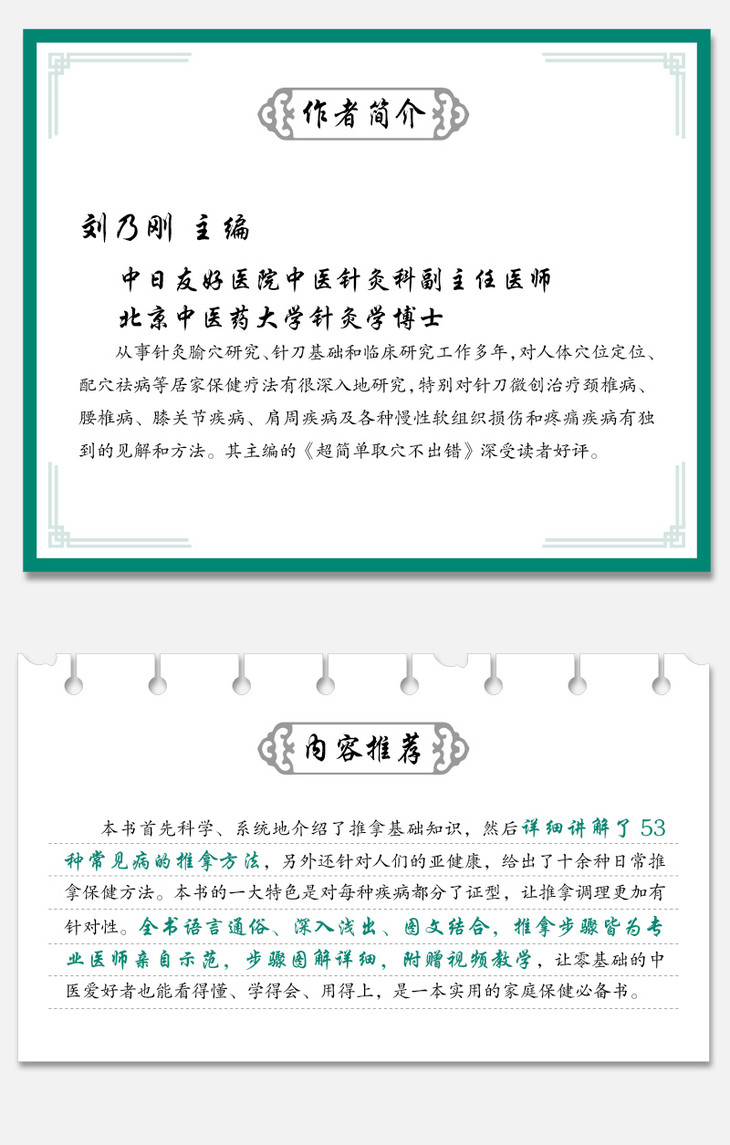 作者简介

刘乃刚 主编

中日友好医院中医针灸科副主任医师

北京中医药大学针灸学博士

从事针灸腧穴研究、针刀基础和临床研究工作多年，对人体穴位定位、配穴祛病等居家保健疗法有很深入地研究，特别对针刀微创治疗颈椎病、腰椎病、膝关节疾病、肩周疾病及各种慢性软组织损伤和疼痛疾病有独到的见解和方法。其主编的《超简单取穴不出错》深受读者好评。

内容推荐

本书首先科学、系统地介绍了推拿基础知识，然后详细讲解了53种常见病的推拿方法，另外还针对人们的亚健康，给出了十余种日常推拿保健方法。本书的一大特色是对每种疾病都分了证型，让推拿调理更加有针对性。全书语言通俗、深入浅出、图文结合，推拿步骤皆为专业医师亲自示范，步骤图解详细，附赠视频教学，让零基础的中医爱好者也能看得懂、学得会、用得上，是一本实用的家庭保健必备书。